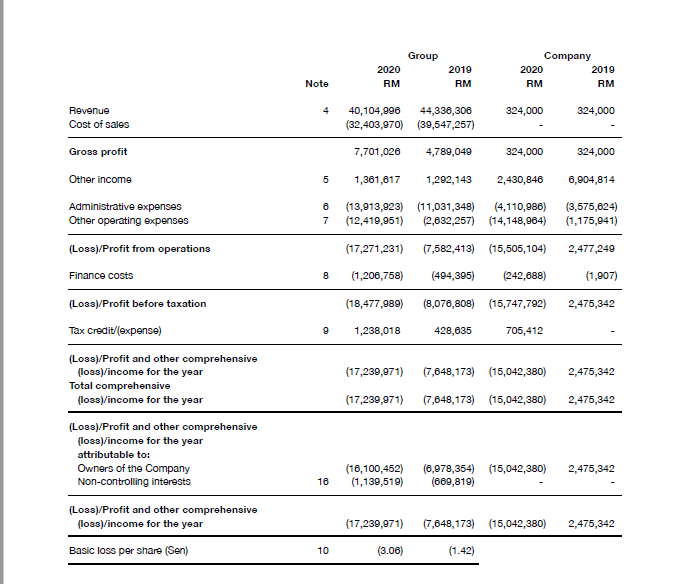 | | Note | Group 2020 RM | Group 2019 RM | Company 2020 RM | Company 2019 RM |
|---|---|---|---|---|---|
| Revenue | 4 | 40,104,996 | 44,336,306 | 324,000 | 324,000 |
| Cost of sales | | (32,403,970) | (39,547,257) | - | - |
| Gross profit | | 7,701,026 | 4,789,049 | 324,000 | 324,000 |
| Other income | 5 | 1,361,617 | 1,292,143 | 2,430,846 | 6,904,814 |
| Administrative expenses | 6 | (13,913,923) | (11,031,348) | (4,110,986) | (3,575,624) |
| Other operating expenses | 7 | (12,419,951) | (2,632,257) | (14,148,964) | (1,175,941) |
| (Loss)/Profit from operations | | (17,271,231) | (7,582,413) | (15,505,104) | 2,477,249 |
| Finance costs | 8 | (1,206,758) | (494,395) | (242,688) | (1,907) |
| (Loss)/Profit before taxation | | (18,477,989) | (8,076,808) | (15,747,792) | 2,475,342 |
| Tax credit/(expense) | 9 | 1,238,018 | 428,635 | 705,412 | - |
| (Loss)/Profit and other comprehensive (loss)/income for the year | | (17,239,971) | (7,648,173) | (15,042,380) | 2,475,342 |
| Total comprehensive (loss)/income for the year | | (17,239,971) | (7,648,173) | (15,042,380) | 2,475,342 |
| (Loss)/Profit and other comprehensive (loss)/income for the year attributable to: | | | | | |
| Owners of the Company | | (16,100,452) | (6,978,354) | (15,042,380) | 2,475,342 |
| Non-controlling interests | 16 | (1,139,519) | (669,819) | - | - |
| (Loss)/Profit and other comprehensive (loss)/income for the year | | (17,239,971) | (7,648,173) | (15,042,380) | 2,475,342 |
| Basic loss per share (Sen) | 10 | (3.06) | (1.42) | | |